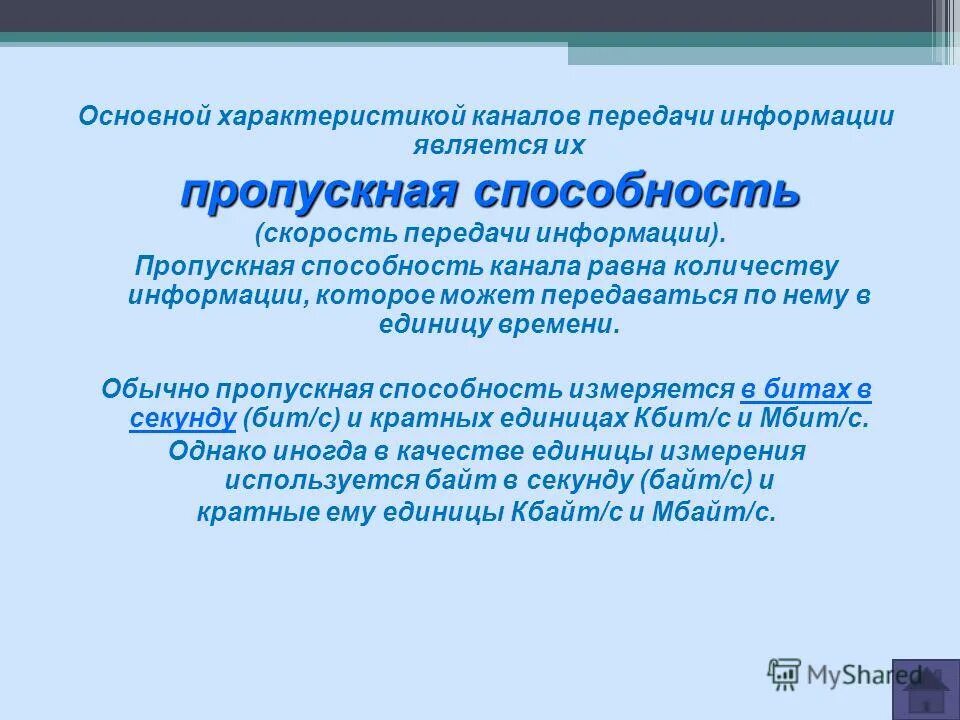 Основной характеристикой каналов передачи информации является их

пропускная способность

(скорость передачи информации).

Пропускная способность канала равна количеству информации, которое может передаваться по нему в единицу времени.

Обычно пропускная способность измеряется в битах в секунду (бит/с) и кратных единицах Кбит/с и Мбит/с.

Однако иногда в качестве единицы измерения используется байт в секунду (байт/с) и кратные ему единицы Кбайт/с и Мбайт/с.

MyShared